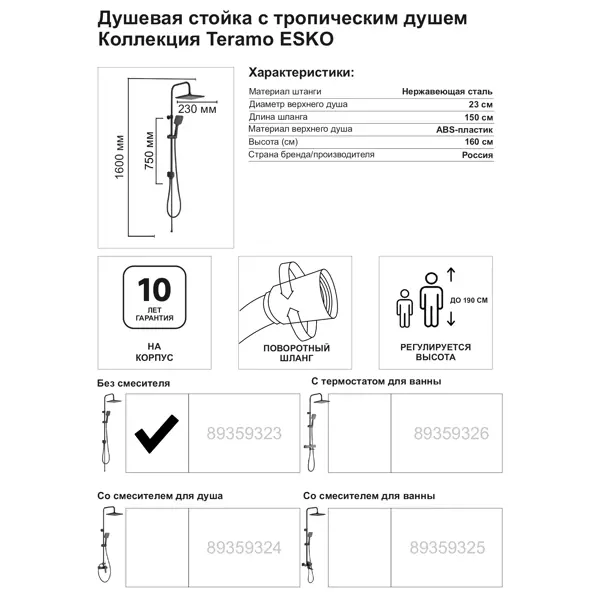 Душевая стойка с тропическим душем
Коллекция Teramo ESKO

230 мм
750 мм
1600 мм

Характеристики:

| | |
|---|---|
| Материал штанги | Нержавеющая сталь |
| Диаметр верхнего душа | 23 см |
| Длина шланга | 150 см |
| Материал верхнего душа | ABS-пластик |
| Высота (см) | 160 см |
| Страна бренда/производителя | Россия |

10
ЛЕТ
ГАРАНТИЯ

НА
КОРПУС

ПОВОРОТНЫЙ
ШЛАНГ

ДО 190 СМ

РЕГУЛИРУЕТСЯ
ВЫСОТА

Без смесителя
89359323

С термостатом для ванны
89359326

Со смесителем для душа
89359324

Со смесителем для ванны
89359325